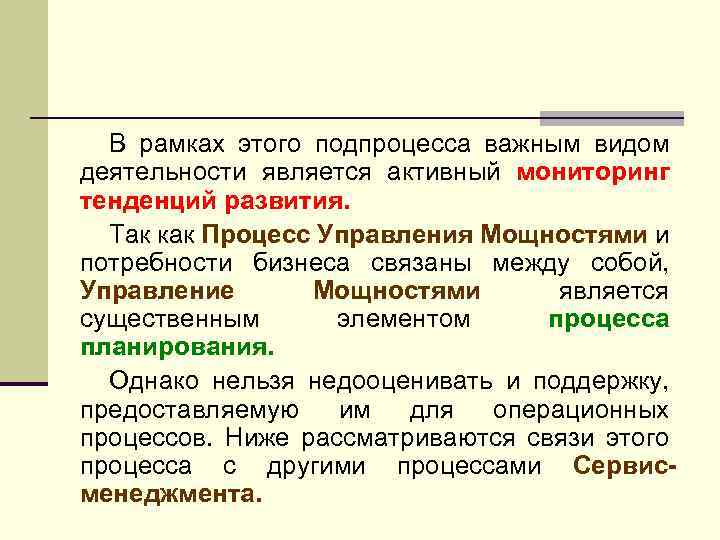 В рамках этого подпроцесса важным видом деятельности является активный мониторинг тенденций развития.

Так как Процесс Управления Мощностями и потребности бизнеса связаны между собой, Управление Мощностями является существенным элементом процесса планирования.

Однако нельзя недооценивать и поддержку, предоставляемую им для операционных процессов. Ниже рассматриваются связи этого процесса с другими процессами Сервис-менеджмента.